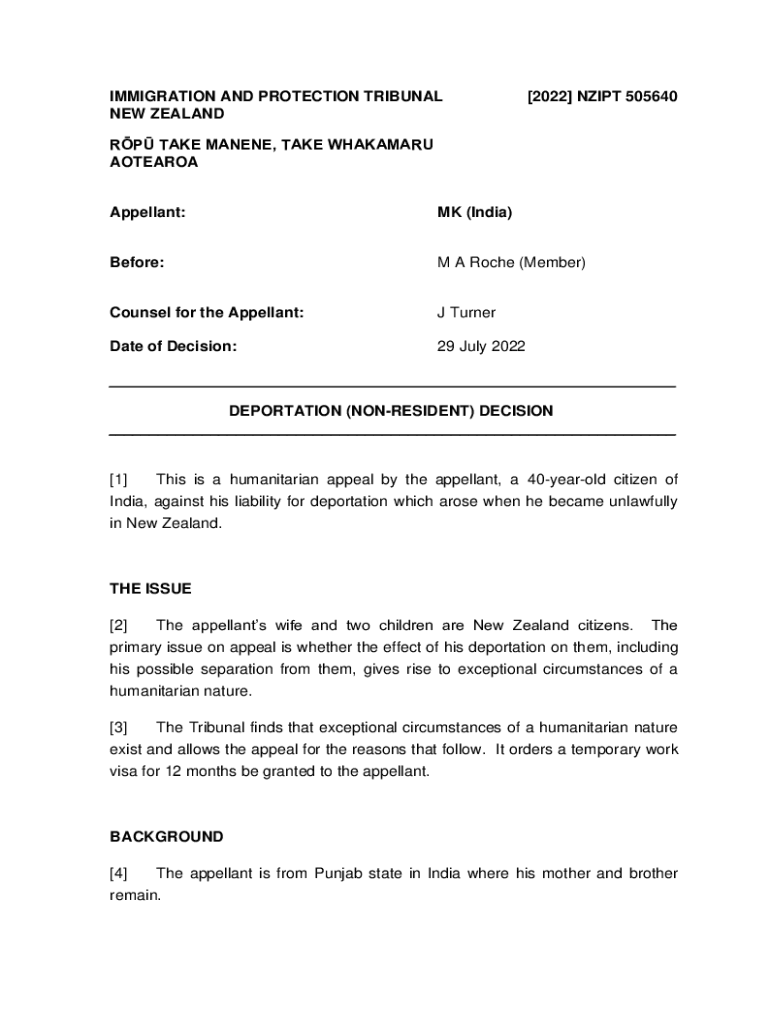 IMMIGRATION AND PROTECTION TRIBUNAL NEW ZEALAND

[2022] NZIPT 505640

RŌPŪ TAKE MANENE, TAKE WHAKAMARU AOTEAROA

Appellant: MK (India)

Before: M A Roche (Member)

Counsel for the Appellant: J Turner

Date of Decision: 29 July 2022

DEPORTATION (NON-RESIDENT) DECISION

[1] This is a humanitarian appeal by the appellant, a 40-year-old citizen of India, against his liability for deportation which arose when he became unlawfully in New Zealand.

THE ISSUE

[2] The appellant's wife and two children are New Zealand citizens. The primary issue on appeal is whether the effect of his deportation on them, including his possible separation from them, gives rise to exceptional circumstances of a humanitarian nature.

[3] The Tribunal finds that exceptional circumstances of a humanitarian nature exist and allows the appeal for the reasons that follow. It orders a temporary work visa for 12 months be granted to the appellant.

BACKGROUND

[4] The appellant is from Punjab state in India where his mother and brother remain.